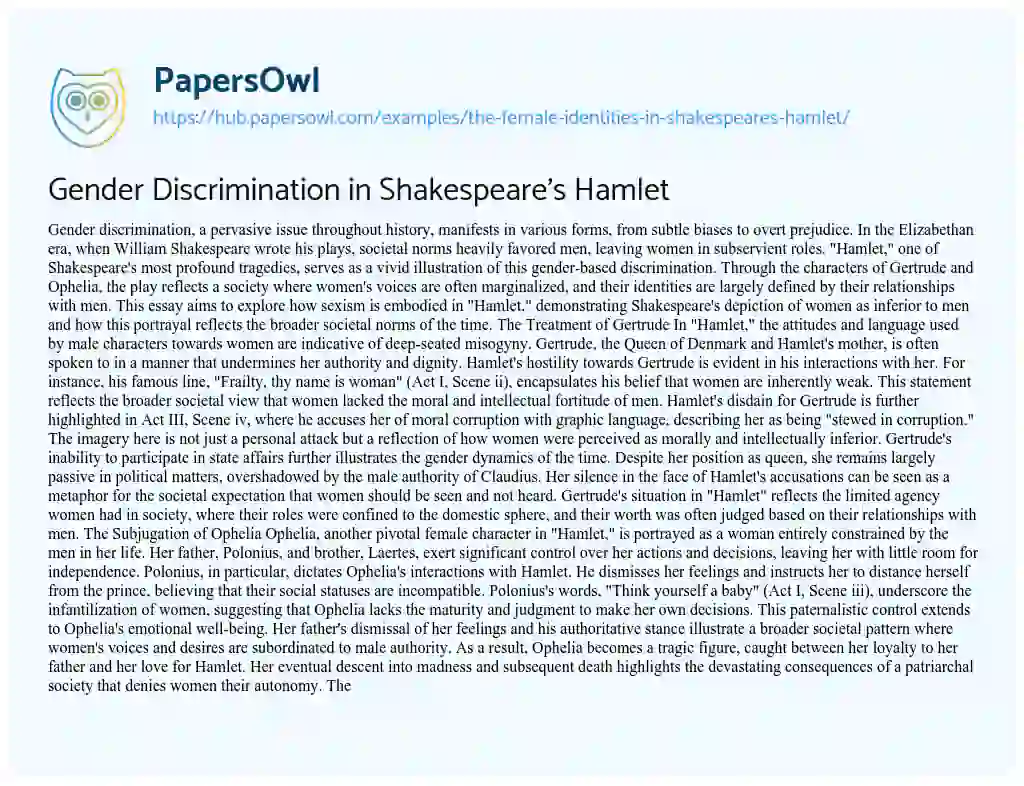 PapersOwl
https://hub.papersowl.com/examples/the-female-identities-in-shakespeares-hamlet/

Gender Discrimination in Shakespeare's Hamlet

Gender discrimination, a pervasive issue throughout history, manifests in various forms, from subtle biases to overt prejudice. In the Elizabethan era, when William Shakespeare wrote his plays, societal norms heavily favored men, leaving women in subservient roles. "Hamlet," one of Shakespeare's most profound tragedies, serves as a vivid illustration of this gender-based discrimination. Through the characters of Gertrude and Ophelia, the play reflects a society where women's voices are often marginalized, and their identities are largely defined by their relationships with men. This essay aims to explore how sexism is embodied in "Hamlet," demonstrating Shakespeare's depiction of women as inferior to men and how this portrayal reflects the broader societal norms of the time. The Treatment of Gertrude In "Hamlet," the attitudes and language used by male characters towards women are indicative of deep-seated misogyny. Gertrude, the Queen of Denmark and Hamlet's mother, is often spoken to in a manner that undermines her authority and dignity. Hamlet's hostility towards Gertrude is evident in his interactions with her. For instance, his famous line, "Frailty, thy name is woman" (Act I, Scene ii), encapsulates his belief that women are inherently weak. This statement reflects the broader societal view that women lacked the moral and intellectual fortitude of men. Hamlet's disdain for Gertrude is further highlighted in Act III, Scene iv, where he accuses her of moral corruption with graphic language, describing her as being "stewed in corruption." The imagery here is not just a personal attack but a reflection of how women were perceived as morally and intellectually inferior. Gertrude's inability to participate in state affairs further illustrates the gender dynamics of the time. Despite her position as queen, she remains largely passive in political matters, overshadowed by the male authority of Claudius. Her silence in the face of Hamlet's accusations can be seen as a metaphor for the societal expectation that women should be seen and not heard. Gertrude's situation in "Hamlet" reflects the limited agency women had in society, where their roles were confined to the domestic sphere, and their worth was often judged based on their relationships with men. The Subjugation of Ophelia Ophelia, another pivotal female character in "Hamlet," is portrayed as a woman entirely constrained by the men in her life. Her father, Polonius, and brother, Laertes, exert significant control over her actions and decisions, leaving her with little room for independence. Polonius, in particular, dictates Ophelia's interactions with Hamlet. He dismisses her feelings and instructs her to distance herself from the prince, believing that their social statuses are incompatible. Polonius's words, "Think yourself a baby" (Act I, Scene iii), underscore the infantilization of women, suggesting that Ophelia lacks the maturity and judgment to make her own decisions. This paternalistic control extends to Ophelia's emotional well-being. Her father's dismissal of her feelings and his authoritative stance illustrate a broader societal pattern where women's voices and desires are subordinated to male authority. As a result, Ophelia becomes a tragic figure, caught between her loyalty to her father and her love for Hamlet. Her eventual descent into madness and subsequent death highlights the devastating consequences of a patriarchal society that denies women their autonomy. The